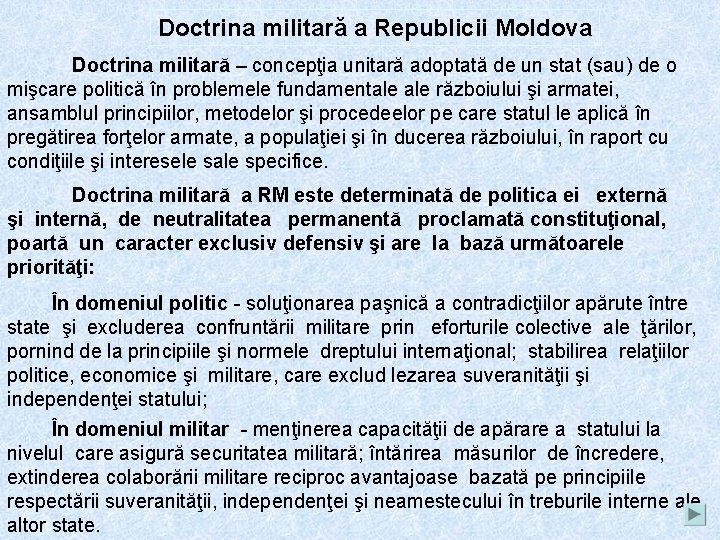 Doctrina militară a Republicii Moldova

Doctrina militară – concepţia unitară adoptată de un stat (sau) de o mişcare politică în problemele fundamentale ale războiului şi armatei, ansamblul principiilor, metodelor şi procedeelor pe care statul le aplică în pregătirea forţelor armate, a populaţiei şi în ducerea războiului, în raport cu condiţiile şi interesele sale specifice.

Doctrina militară a RM este determinată de politica ei externă şi internă, de neutralitatea permanentă proclamată constituţional, poartă un caracter exclusiv defensiv şi are la bază următoarele priorităţi:

În domeniul politic - soluţionarea paşnică a contradicţiilor apărute între state şi excluderea confruntării militare prin eforturile colective ale ţărilor, pornind de la principiile şi normele dreptului internaţional; stabilirea relaţiilor politice, economice şi militare, care exclud lezarea suveranităţii şi independenţei statului;

În domeniul militar - menţinerea capacităţii de apărare a statului la nivelul care asigură securitatea militară; întărirea măsurilor de încredere, extinderea colaborării militare reciproc avantajoase bazată pe principiile respectării suveranităţii, independenţei şi neamestecului în treburile interne ale altor state.